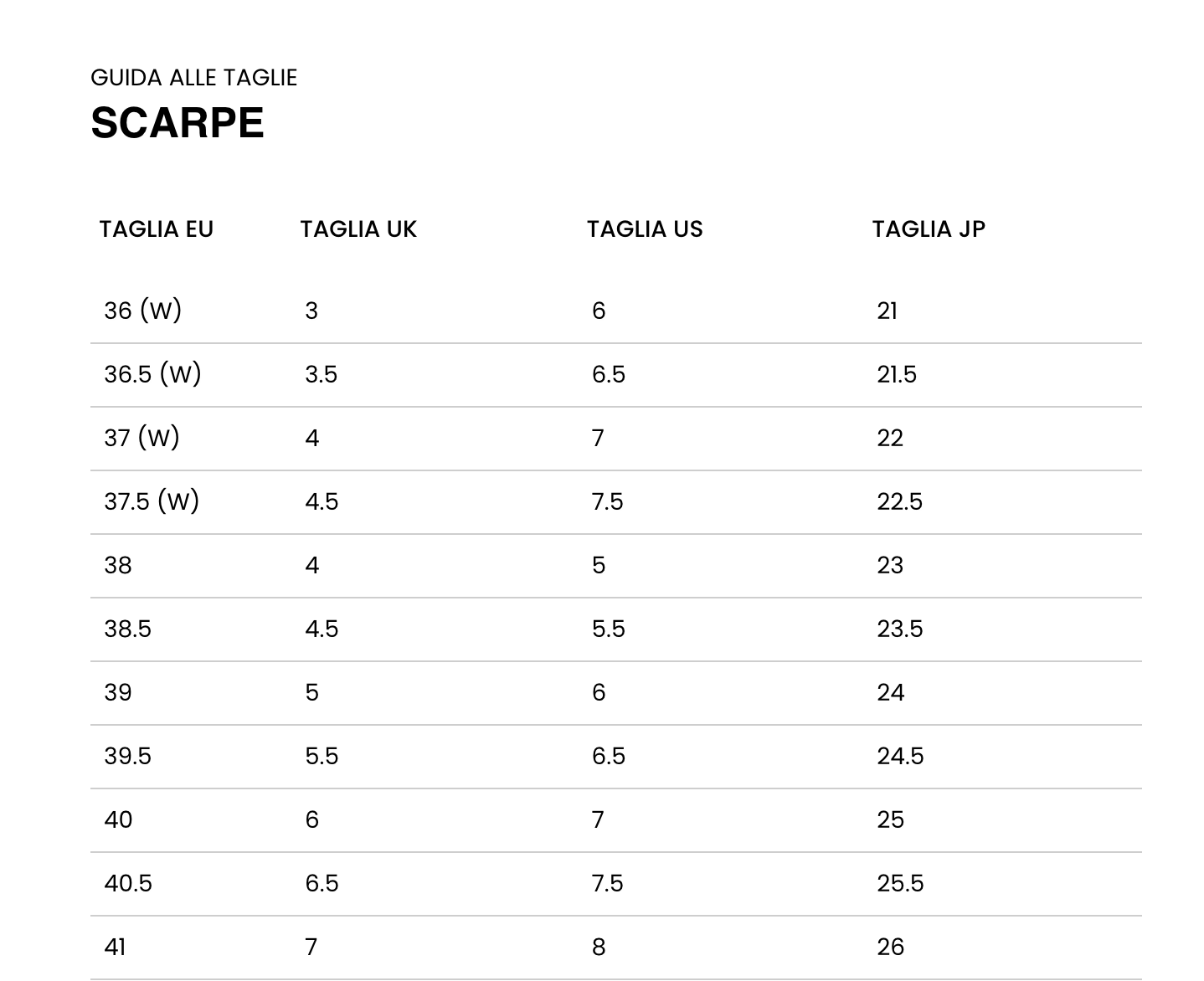 GUIDA ALLE TAGLIE
SCARPE

| TAGLIA EU | TAGLIA UK | TAGLIA US | TAGLIA JP |
|---|---|---|---|
| 36 (W) | 3 | 6 | 21 |
| 36.5 (W) | 3.5 | 6.5 | 21.5 |
| 37 (W) | 4 | 7 | 22 |
| 37.5 (W) | 4.5 | 7.5 | 22.5 |
| 38 | 4 | 5 | 23 |
| 38.5 | 4.5 | 5.5 | 23.5 |
| 39 | 5 | 6 | 24 |
| 39.5 | 5.5 | 6.5 | 24.5 |
| 40 | 6 | 7 | 25 |
| 40.5 | 6.5 | 7.5 | 25.5 |
| 41 | 7 | 8 | 26 |